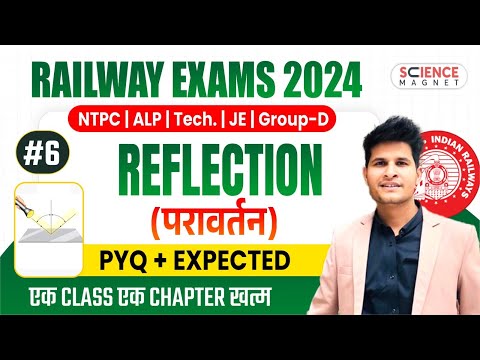 RAILWAY EXAMS 2024

SCIENCE MAGNET

NTPC | ALP | Tech. | JE | Group-D

#6

REFLECTION

(परावर्तन)

INDIAN RAILWAYS

PYQ + EXPECTED

एक CLASS एक CHAPTER खत्म